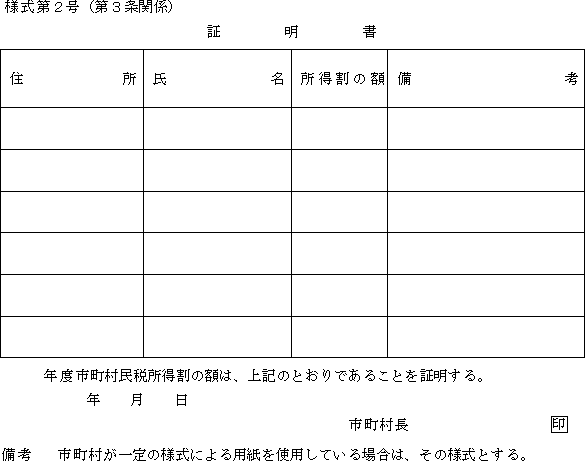 様式第２号（第３条関係）

証　明　書

| 住　所 | 氏　名 | 所得割の額 | 備　考 |
|---|---|---|---|
| | | | |
| | | | |
| | | | |
| | | | |
| | | | |
| | | | |

年度市町村民税所得割の額は、上記のとおりであることを証明する。

年　月　日

市町村長　印

備考　市町村が一定の様式による用紙を使用している場合は、その様式とする。